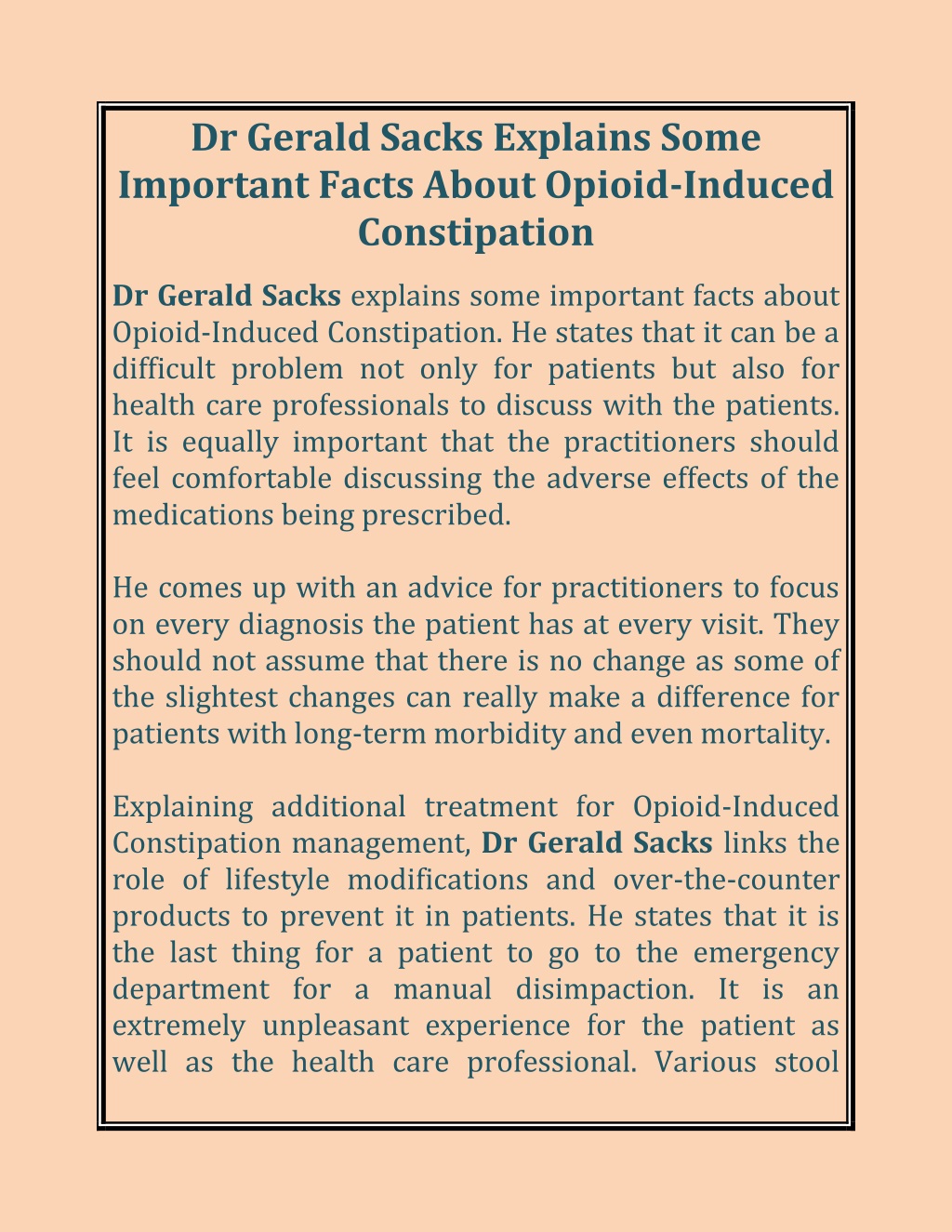 Dr Gerald Sacks Explains Some Important Facts About Opioid-Induced Constipation

Dr Gerald Sacks explains some important facts about Opioid-Induced Constipation. He states that it can be a difficult problem not only for patients but also for health care professionals to discuss with the patients. It is equally important that the practitioners should feel comfortable discussing the adverse effects of the medications being prescribed.

He comes up with an advice for practitioners to focus on every diagnosis the patient has at every visit. They should not assume that there is no change as some of the slightest changes can really make a difference for patients with long-term morbidity and even mortality.

Explaining additional treatment for Opioid-Induced Constipation management, Dr Gerald Sacks links the role of lifestyle modifications and over-the-counter products to prevent it in patients. He states that it is the last thing for a patient to go to the emergency department for a manual disimpaction. It is an extremely unpleasant experience for the patient as well as the health care professional. Various stool